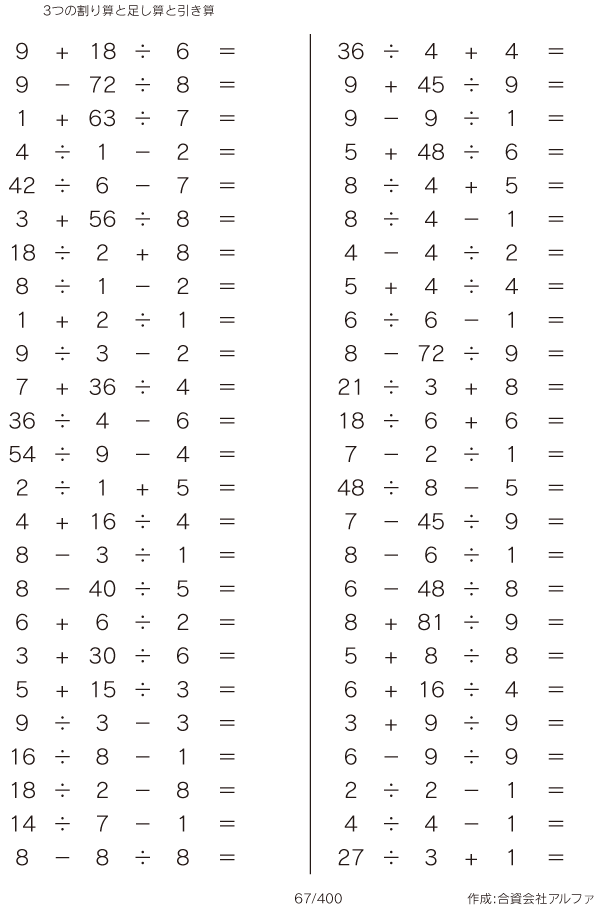 3つの割り算と足し算と引き算

$9 + 18 \div 6 =$
$9 - 72 \div 8 =$
$1 + 63 \div 7 =$
$4 \div 1 - 2 =$
$42 \div 6 - 7 =$
$3 + 56 \div 8 =$
$18 \div 2 + 8 =$
$8 \div 1 - 2 =$
$1 + 2 \div 1 =$
$9 \div 3 - 2 =$
$7 + 36 \div 4 =$
$36 \div 4 - 6 =$
$54 \div 9 - 4 =$
$2 \div 1 + 5 =$
$4 + 16 \div 4 =$
$8 - 3 \div 1 =$
$8 - 40 \div 5 =$
$6 + 6 \div 2 =$
$3 + 30 \div 6 =$
$5 + 15 \div 3 =$
$9 \div 3 - 3 =$
$16 \div 8 - 1 =$
$18 \div 2 - 8 =$
$14 \div 7 - 1 =$
$8 - 8 \div 8 =$

$36 \div 4 + 4 =$
$9 + 45 \div 9 =$
$9 - 9 \div 1 =$
$5 + 48 \div 6 =$
$8 \div 4 + 5 =$
$8 \div 4 - 1 =$
$4 - 4 \div 2 =$
$5 + 4 \div 4 =$
$6 \div 6 - 1 =$
$8 - 72 \div 9 =$
$21 \div 3 + 8 =$
$18 \div 6 + 6 =$
$7 - 2 \div 1 =$
$48 \div 8 - 5 =$
$7 - 45 \div 9 =$
$8 - 6 \div 1 =$
$6 - 48 \div 8 =$
$8 + 81 \div 9 =$
$5 + 8 \div 8 =$
$6 + 16 \div 4 =$
$3 + 9 \div 9 =$
$6 - 9 \div 9 =$
$2 \div 2 - 1 =$
$4 \div 4 - 1 =$
$27 \div 3 + 1 =$

67/400

作成:合資会社アルファ